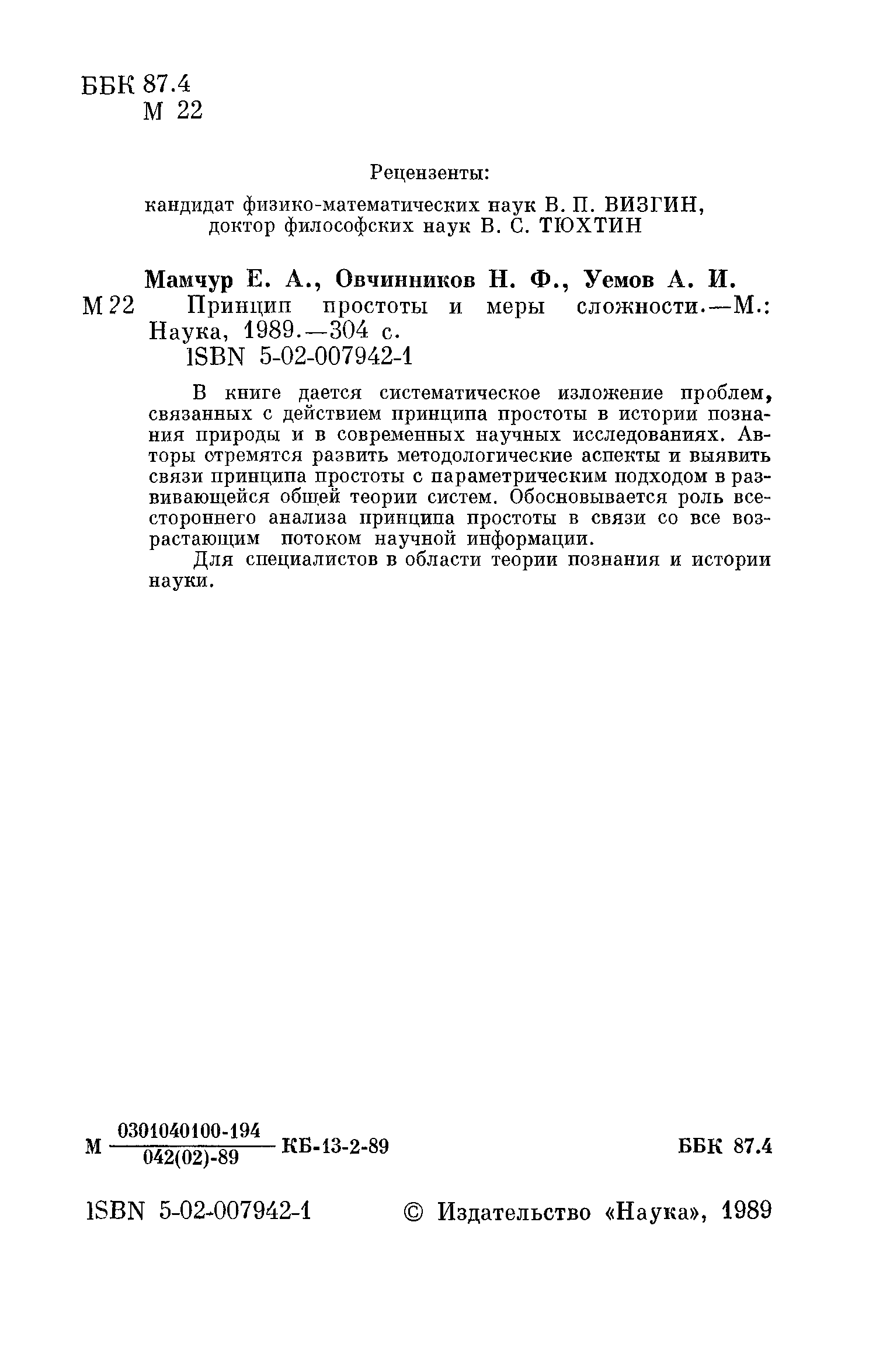 ББК 87.4
М 22

Рецензенты:

кандидат физико-математических наук В. П. ВИЗГИН,
доктор философских наук В. С. ТЮХТИН

Мамчур Е. А., Овчинников Н. Ф., Уемов А. И.

М 22 Принцип простоты и меры сложности.—М.: Наука, 1989.—304 с.
ISBN 5-02-007942-1

В книге дается систематическое изложение проблем, связанных с действием принципа простоты в истории познания природы и в современных научных исследованиях. Авторы стремятся развить методологические аспекты и выявить связи принципа простоты с параметрическим подходом в развивающейся общей теории систем. Обосновывается роль всестороннего анализа принципа простоты в связи со все возрастающим потоком научной информации.

Для специалистов в области теории познания и истории науки.

М $\frac{0301040100-194}{042(02)-89}$ КБ-13-2-89 ББК 87.4

ISBN 5-02-007942-1 © Издательство «Наука», 1989